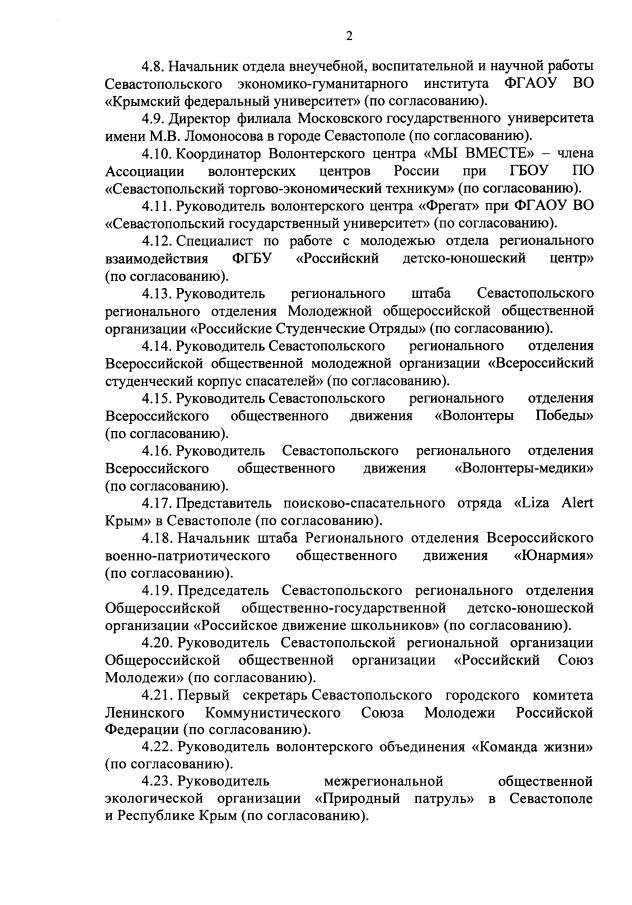 2

4.8. Начальник отдела внеучебной, воспитательной и научной работы Севастопольского экономико-гуманитарного института ФГАОУ ВО «Крымский федеральный университет» (по согласованию).

4.9. Директор филиала Московского государственного университета имени М.В. Ломоносова в городе Севастополе (по согласованию).

4.10. Координатор Волонтерского центра «МЫ ВМЕСТЕ» – члена Ассоциации волонтерских центров России при ГБОУ ПО «Севастопольский торгово-экономический техникум» (по согласованию).

4.11. Руководитель волонтерского центра «Фрегат» при ФГАОУ ВО «Севастопольский государственный университет» (по согласованию).

4.12. Специалист по работе с молодежью отдела регионального взаимодействия ФГБУ «Российский детско-юношеский центр» (по согласованию).

4.13. Руководитель регионального штаба Севастопольского регионального отделения Молодежной общероссийской общественной организации «Российские Студенческие Отряды» (по согласованию).

4.14. Руководитель Севастопольского регионального отделения Всероссийской общественной молодежной организации «Всероссийский студенческий корпус спасателей» (по согласованию).

4.15. Руководитель Севастопольского регионального отделения Всероссийского общественного движения «Волонтеры Победы» (по согласованию).

4.16. Руководитель Севастопольского регионального отделения Всероссийского общественного движения «Волонтеры-медики» (по согласованию).

4.17. Представитель поисково-спасательного отряда «Liza Alert Крым» в Севастополе (по согласованию).

4.18. Начальник штаба Регионального отделения Всероссийского военно-патриотического общественного движения «Юнармия» (по согласованию).

4.19. Председатель Севастопольского регионального отделения Общероссийской общественно-государственной детско-юношеской организации «Российское движение школьников» (по согласованию).

4.20. Руководитель Севастопольской региональной организации Общероссийской общественной организации «Российский Союз Молодежи» (по согласованию).

4.21. Первый секретарь Севастопольского городского комитета Ленинского Коммунистического Союза Молодежи Российской Федерации (по согласованию).

4.22. Руководитель волонтерского объединения «Команда жизни» (по согласованию).

4.23. Руководитель межрегиональной общественной экологической организации «Природный патруль» в Севастополе и Республике Крым (по согласованию).